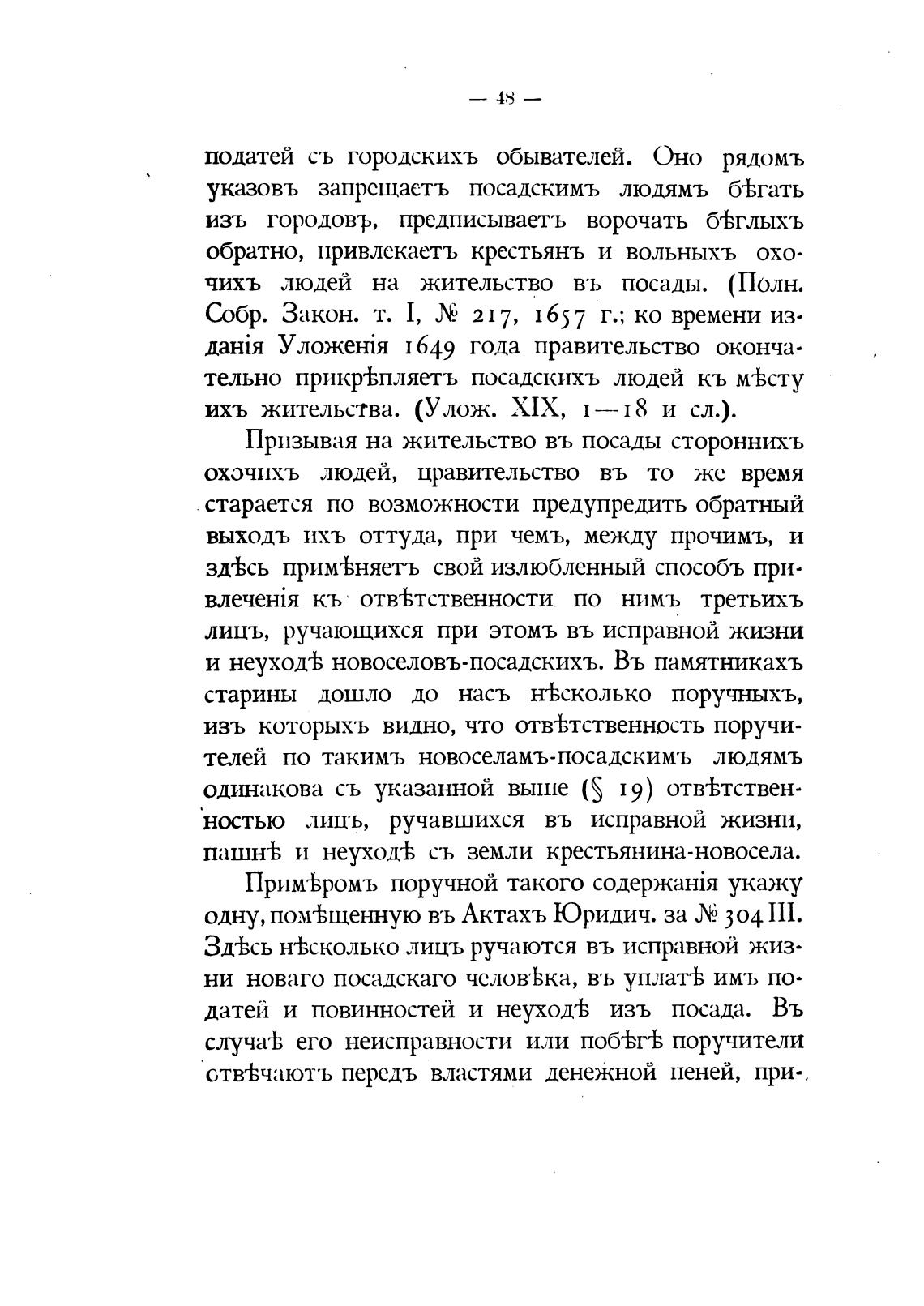 — 48 —

податей съ городскихъ обывателей. Оно рядомъ указовъ запрещаетъ посадскимъ людямъ бѣгать изъ городовъ, предписываетъ ворочать бѣглыхъ обратно, привлекаетъ крестьянъ и вольныхъ охочихъ людей на жительство въ посады. (Полн. Собр. Закон. т. I, № 217, 1657 г.; ко времени изданія Уложенія 1649 года правительство окончательно прикрѣпляетъ посадскихъ людей къ мѣсту ихъ жительства. (Улож. XIX, 1—18 и сл.).

Призывая на жительство въ посады стороннихъ охочихъ людей, правительство въ то же время старается по возможности предупредить обратный выходъ ихъ оттуда, при чемъ, между прочимъ, и здѣсь примѣняетъ свой излюбленный способъ привлеченія къ отвѣтственности по нимъ третьихъ лицъ, ручающихся при этомъ въ исправной жизни и неуходѣ новоселовъ-посадскихъ. Въ памятникахъ старины дошло до насъ нѣсколько поручныхъ, изъ которыхъ видно, что отвѣтственность поручителей по такимъ новоселамъ-посадскимъ людямъ одинакова съ указанной выше (§ 19) отвѣтственностью лицъ, ручавшихся въ исправной жизни, пашнѣ и неуходѣ съ земли крестьянина-новосела.

Примѣромъ поручной такого содержанія укажу одну, помѣщенную въ Актахъ Юридич. за № 304 III. Здѣсь нѣсколько лицъ ручаются въ исправной жизни новаго посадскаго человѣка, въ уплатѣ имъ податей и повинностей и неуходѣ изъ посада. Въ случаѣ его неисправности или побѣгѣ поручители отвѣчаютъ передъ властями денежной пеней, при-